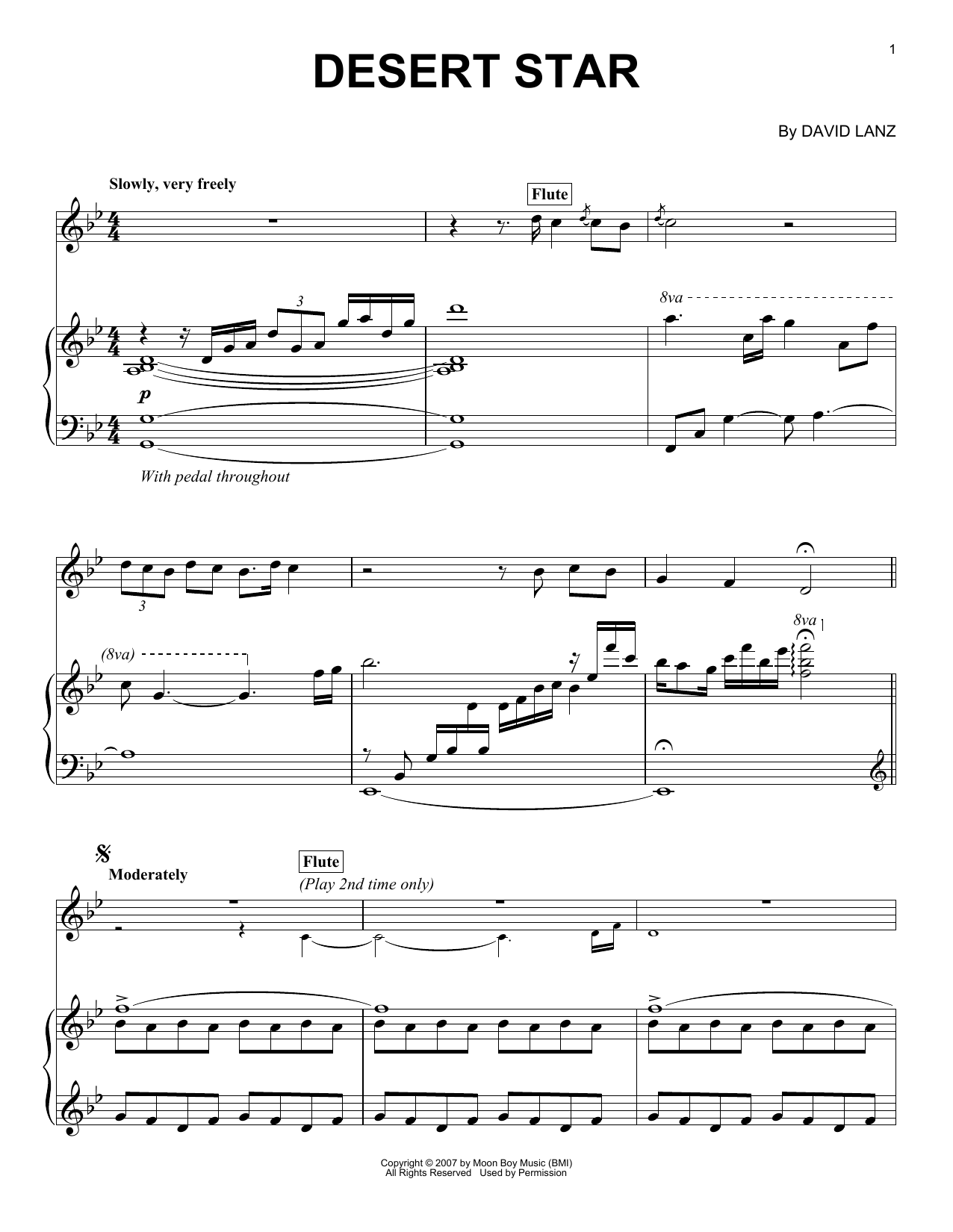 1

DESERT STAR

By DAVID LANZ

Slowly, very freely

Flute

3

8va

p

With pedal throughout

3

(8va)

8va

Moderately

Flute

(Play 2nd time only)

Copyright © 2007 by Moon Boy Music (BMI)
All Rights Reserved Used by Permission